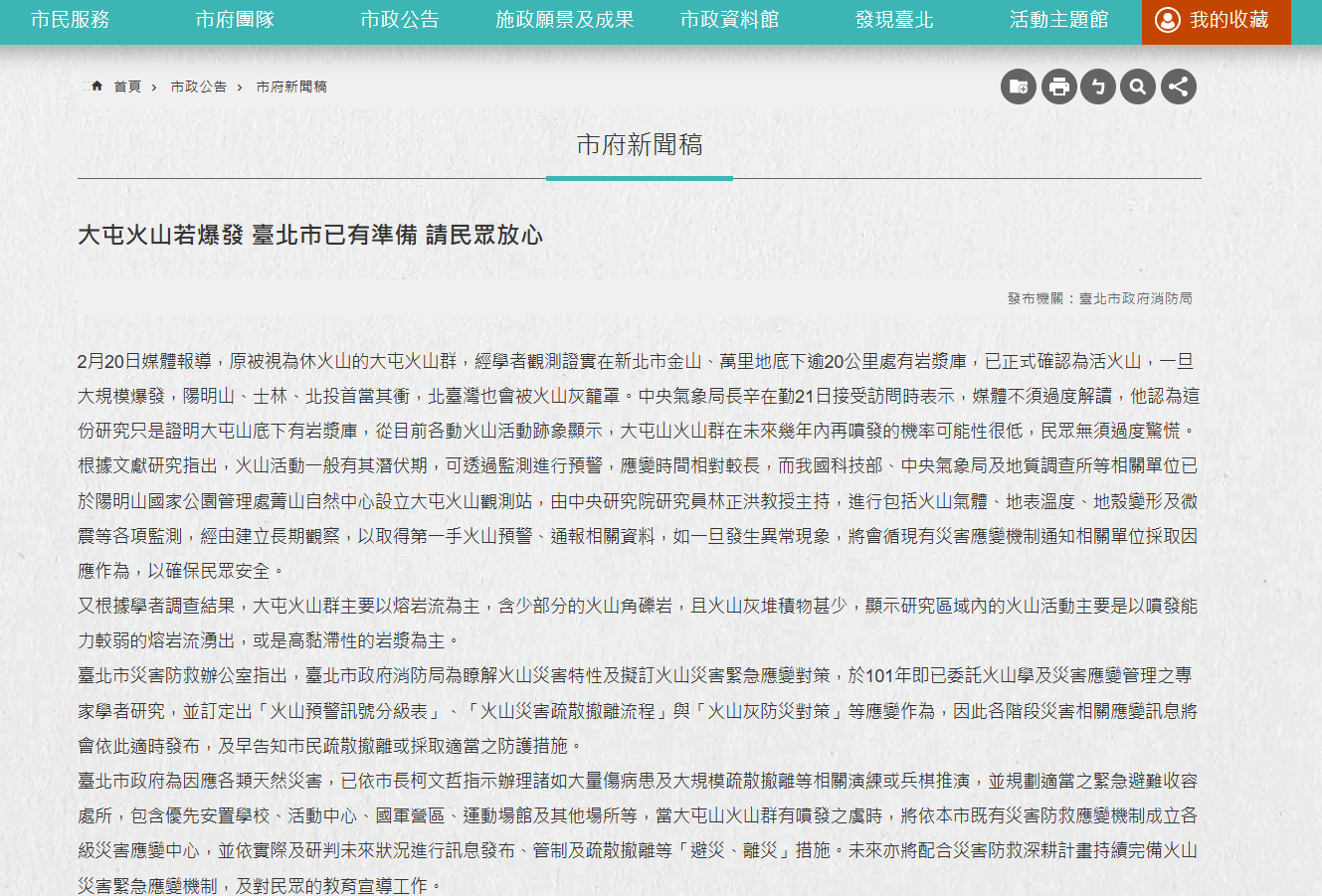 市民服務　市府團隊　市政公告　施政願景及成果　市政資料館　發現臺北　活動主題館　我的收藏

首頁 › 市政公告 › 市府新聞稿

市府新聞稿

大屯火山若爆發 臺北市已有準備 請民眾放心

發布機關：臺北市政府消防局

2月20日媒體報導，原被視為休火山的大屯火山群，經學者觀測證實在新北市金山、萬里地底下逾20公里處有岩漿庫，已正式確認為活火山，一旦大規模爆發，陽明山、士林、北投首當其衝，北臺灣也會被火山灰籠罩。中央氣象局長辛在勤21日接受訪問時表示，媒體不須過度解讀，他認為這份研究只是證明大屯山底下有岩漿庫，從目前各動火山活動跡象顯示，大屯山火山群在未來幾年內再噴發的機率可能性很低，民眾無須過度驚慌。

根據文獻研究指出，火山活動一般有其潛伏期，可透過監測進行預警，應變時間相對較長，而我國科技部、中央氣象局及地質調查所等相關單位已於陽明山國家公園管理處菁山自然中心設立大屯火山觀測站，由中央研究院研究員林正洪教授主持，進行包括火山氣體、地表溫度、地殼變形及微震等各項監測，經由建立長期觀察，以取得第一手火山預警、通報相關資料，如一旦發生異常現象，將會循現有災害應變機制通知相關單位採取因應作為，以確保民眾安全。

又根據學者調查結果，大屯火山群主要以熔岩流為主，含少部分的火山角礫岩，且火山灰堆積物甚少，顯示研究區域內的火山活動主要是以噴發能力較弱的熔岩流湧出，或是高黏滯性的岩漿為主。

臺北市災害防救辦公室指出，臺北市政府消防局為瞭解火山災害特性及擬訂火山災害緊急應變對策，於101年即已委託火山學及災害應變管理之專家學者研究，並訂定出「火山預警訊號分級表」、「火山災害疏散撤離流程」與「火山灰防災對策」等應變作為，因此各階段災害相關應變訊息將會依此適時發布，及早告知市民疏散撤離或採取適當之防護措施。

臺北市政府為因應各類天然災害，已依市長柯文哲指示辦理諸如大量傷病患及大規模疏散撤離等相關演練或兵棋推演，並規劃適當之緊急避難收容處所，包含優先安置學校、活動中心、國軍營區、運動場館及其他場所等，當大屯山火山群有噴發之虞時，將依本市既有災害防救應變機制成立各級災害應變中心，並依實際及研判未來狀況進行訊息發布、管制及疏散撤離等「避災、離災」措施。未來亦將配合災害防救深耕計畫持續完備火山災害緊急應變機制，及對民眾的教育宣導工作。